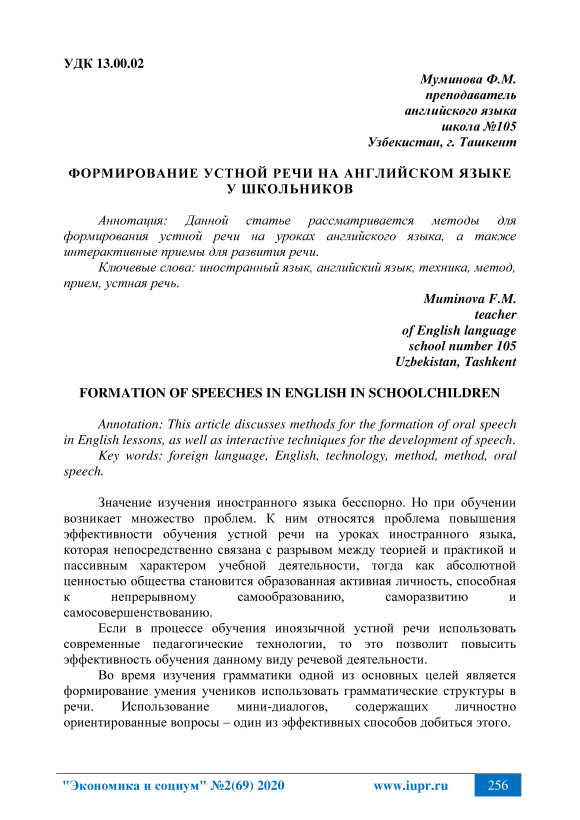 УДК 13.00.02

Муминова Ф.М.
преподаватель
английского языка
школа №105
Узбекистан, г. Ташкент

ФОРМИРОВАНИЕ УСТНОЙ РЕЧИ НА АНГЛИЙСКОМ ЯЗЫКЕ У ШКОЛЬНИКОВ

Аннотация: Данной статье рассматривается методы для формирования устной речи на уроках английского языка, а также интерактивные приемы для развития речи.

Ключевые слова: иностранный язык, английский язык, техника, метод, прием, устная речь.

Muminova F.M.
teacher
of English language
school number 105
Uzbekistan, Tashkent

FORMATION OF SPEECHES IN ENGLISH IN SCHOOLCHILDREN

Annotation: This article discusses methods for the formation of oral speech in English lessons, as well as interactive techniques for the development of speech.

Key words: foreign language, English, technology, method, method, oral speech.

Значение изучения иностранного языка бесспорно. Но при обучении возникает множество проблем. К ним относятся проблема повышения эффективности обучения устной речи на уроках иностранного языка, которая непосредственно связана с разрывом между теорией и практикой и пассивным характером учебной деятельности, тогда как абсолютной ценностью общества становится образованная активная личность, способная к непрерывному самообразованию, саморазвитию и самосовершенствованию.

Если в процессе обучения иноязычной устной речи использовать современные педагогические технологии, то это позволит повысить эффективность обучения данному виду речевой деятельности.

Во время изучения грамматики одной из основных целей является формирование умения учеников использовать грамматические структуры в речи. Использование мини-диалогов, содержащих личностно ориентированные вопросы – один из эффективных способов добиться этого.

"Экономика и социум" №2(69) 2020 www.iupr.ru 256